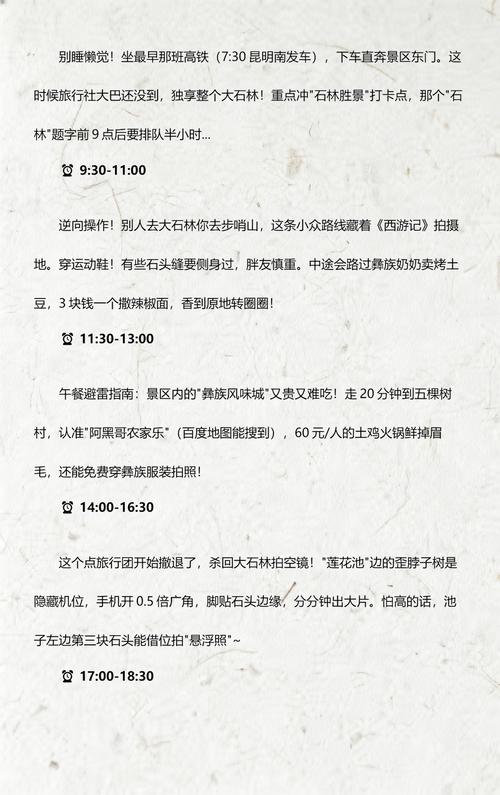 别睡懒觉！坐最早那班高铁（7:30 昆明南发车），下车直奔景区东门。这时候旅行社大巴还没到，独享整个大石林！重点冲"石林胜景"打卡点，那个"石林"题字前 9 点后要排队半小时...

⏰ 9:30-11:00

逆向操作！别人去大石林你去步哨山，这条小众路线藏着《西游记》拍摄地。穿运动鞋！有些石头缝要侧身过，胖友慎重。中途会路过彝族奶奶卖烤土豆，3 块钱一个撒辣椒面，香到原地转圈圈！

⏰ 11:30-13:00

午餐避雷指南：景区内的"彝族风味城"又贵又难吃！走 20 分钟到五棵树村，认准"阿黑哥农家乐"（百度地图能搜到），60 元/人的土鸡火锅鲜掉眉毛，还能免费穿彝族服装拍照！

⏰ 14:00-16:30

这个点旅行团开始撤退了，杀回大石林拍空镜！"莲花池"边的歪脖子树是隐藏机位，手机开 0.5 倍广角，脚贴石头边缘，分分钟出大片。怕高的话，池子左边第三块石头能借位拍"悬浮照"~

⏰ 17:00-18:30